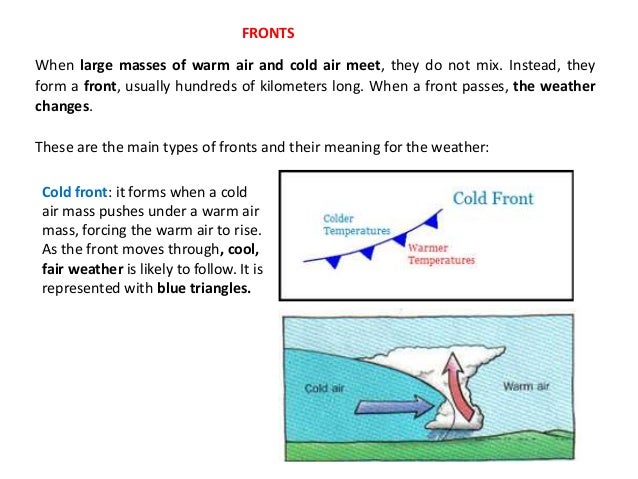 FRONTS

When large masses of warm air and cold air meet, they do not mix. Instead, they form a front, usually hundreds of kilometers long. When a front passes, the weather changes.

These are the main types of fronts and their meaning for the weather:

Cold front: it forms when a cold air mass pushes under a warm air mass, forcing the warm air to rise. As the front moves through, cool, fair weather is likely to follow. It is represented with blue triangles.

Cold Front
Colder Temperatures
Warmer Temperatures

Cold air
Warm air